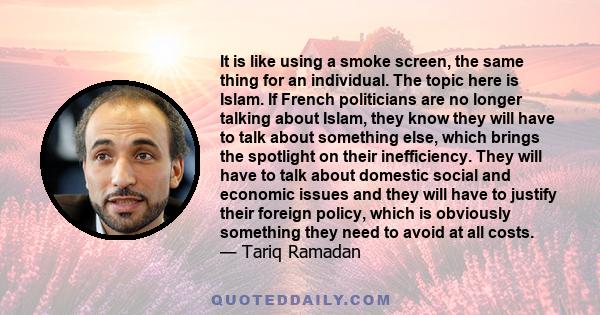 It is like using a smoke screen, the same thing for an individual. The topic here is Islam. If French politicians are no longer talking about Islam, they know they will have to talk about something else, which brings the spotlight on their inefficiency. They will have to talk about domestic social and economic issues and they will have to justify their foreign policy, which is obviously something they need to avoid at all costs.
— Tariq Ramadan

QUOTEDDAILY.COM